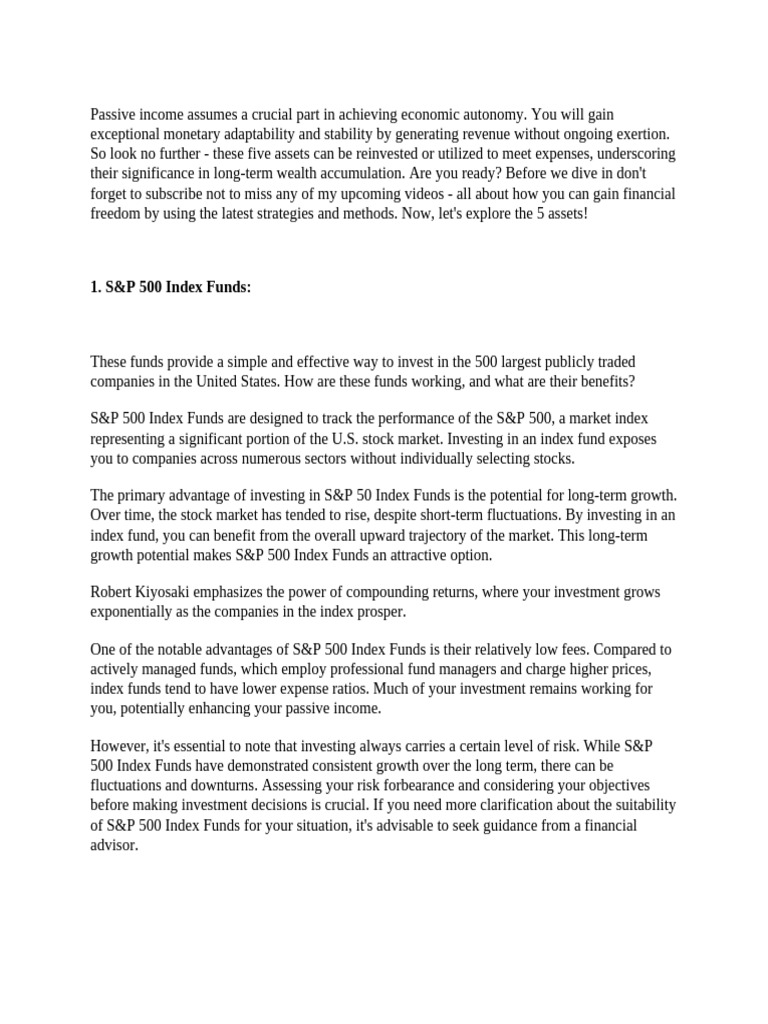 Passive income assumes a crucial part in achieving economic autonomy. You will gain exceptional monetary adaptability and stability by generating revenue without ongoing exertion. So look no further - these five assets can be reinvested or utilized to meet expenses, underscoring their significance in long-term wealth accumulation. Are you ready? Before we dive in don't forget to subscribe not to miss any of my upcoming videos - all about how you can gain financial freedom by using the latest strategies and methods. Now, let's explore the 5 assets!

1. S&P 500 Index Funds:

These funds provide a simple and effective way to invest in the 500 largest publicly traded companies in the United States. How are these funds working, and what are their benefits?

S&P 500 Index Funds are designed to track the performance of the S&P 500, a market index representing a significant portion of the U.S. stock market. Investing in an index fund exposes you to companies across numerous sectors without individually selecting stocks.

The primary advantage of investing in S&P 50 Index Funds is the potential for long-term growth. Over time, the stock market has tended to rise, despite short-term fluctuations. By investing in an index fund, you can benefit from the overall upward trajectory of the market. This long-term growth potential makes S&P 500 Index Funds an attractive option.

Robert Kiyosaki emphasizes the power of compounding returns, where your investment grows exponentially as the companies in the index prosper.

One of the notable advantages of S&P 500 Index Funds is their relatively low fees. Compared to actively managed funds, which employ professional fund managers and charge higher prices, index funds tend to have lower expense ratios. Much of your investment remains working for you, potentially enhancing your passive income.

However, it's essential to note that investing always carries a certain level of risk. While S&P 500 Index Funds have demonstrated consistent growth over the long term, there can be fluctuations and downturns. Assessing your risk forbearance and considering your objectives before making investment decisions is crucial. If you need more clarification about the suitability of S&P 500 Index Funds for your situation, it's advisable to seek guidance from a financial advisor.